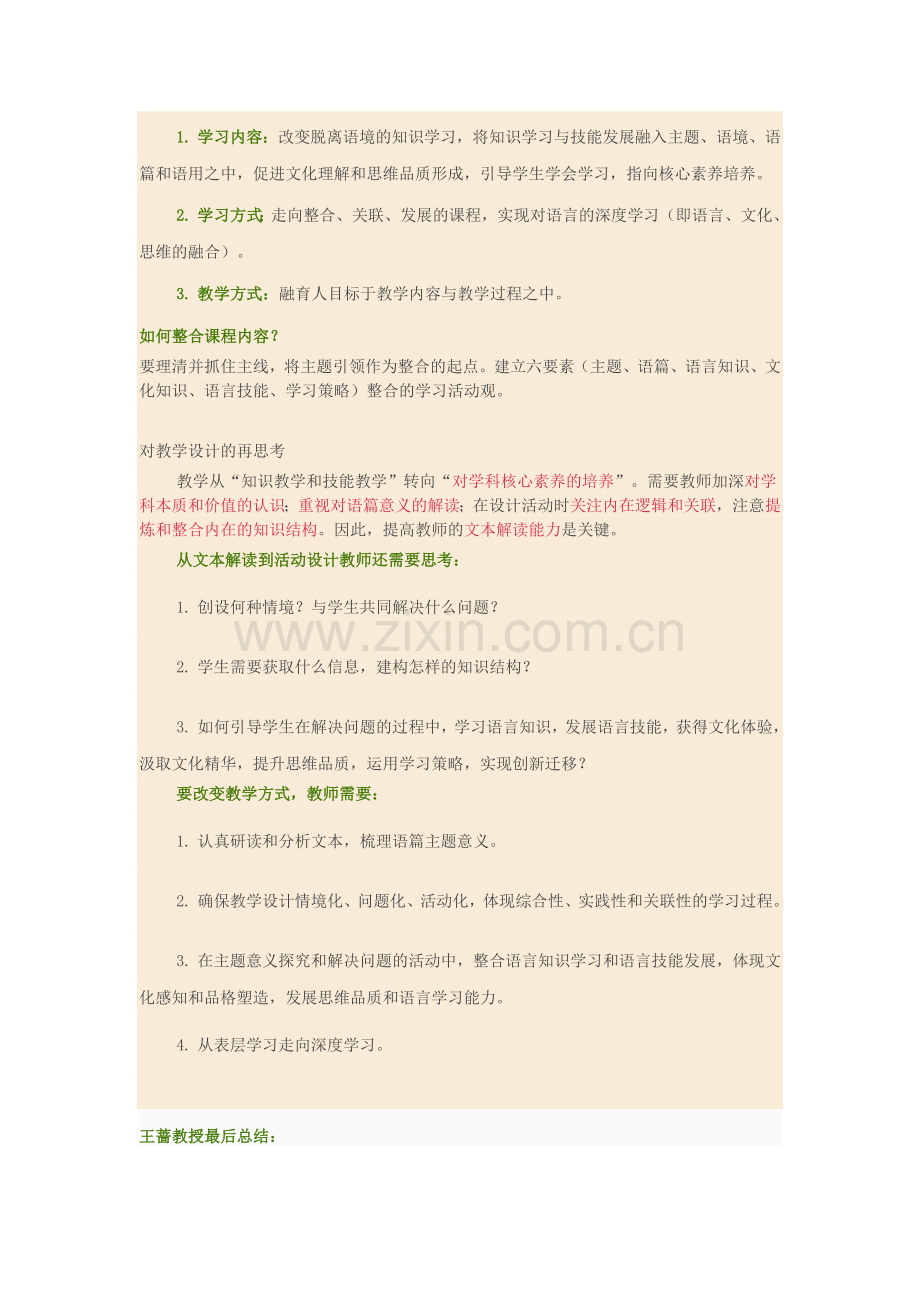 1. 学习内容：改变脱离语境的知识学习，将知识学习与技能发展融入主题、语境、语篇和语用之中，促进文化理解和思维品质形成，引导学生学会学习，指向核心素养培养。

2. 学习方式：走向整合、关联、发展的课程，实现对语言的深度学习（即语言、文化、思维的融合）。

3. 教学方式：融育人目标于教学内容与教学过程之中。

如何整合课程内容？

要理清并抓住主线，将主题引领作为整合的起点。建立六要素（主题、语篇、语言知识、文化知识、语言技能、学习策略）整合的学习活动观。

对教学设计的再思考

教学从“知识教学和技能教学”转向“对学科核心素养的培养”。需要教师加深对学科本质和价值的认识；重视对语篇意义的解读；在设计活动时关注内在逻辑和关联，注意提炼和整合内在的知识结构。因此，提高教师的文本解读能力是关键。

从文本解读到活动设计教师还需要思考：

1. 创设何种情境？与学生共同解决什么问题？

www.zixin.com.cn

2. 学生需要获取什么信息，建构怎样的知识结构？

3. 如何引导学生在解决问题的过程中，学习语言知识，发展语言技能，获得文化体验，汲取文化精华，提升思维品质，运用学习策略，实现创新迁移？

要改变教学方式，教师需要：

1. 认真研读和分析文本，梳理语篇主题意义。

2. 确保教学设计情境化、问题化、活动化，体现综合性、实践性和关联性的学习过程。

3. 在主题意义探究和解决问题的活动中，整合语言知识学习和语言技能发展，体现文化感知和品格塑造，发展思维品质和语言学习能力。

4. 从表层学习走向深度学习。

王蔷教授最后总结：